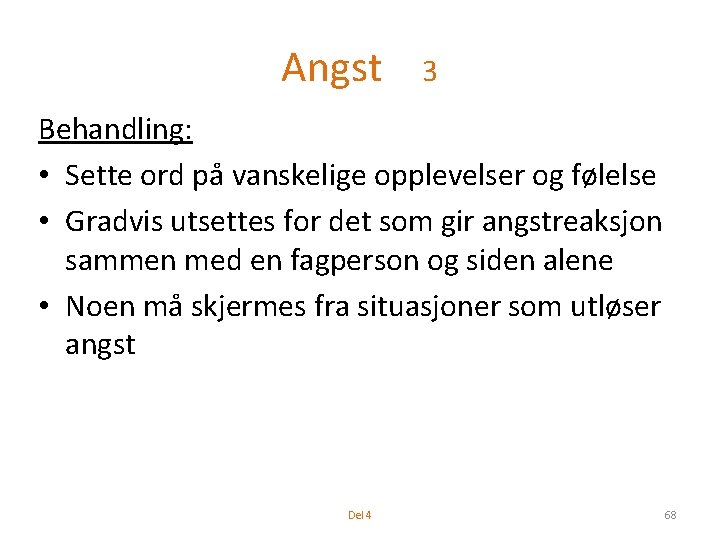 Angst 3

Behandling:

• Sette ord på vanskelige opplevelser og følelse
• Gradvis utsettes for det som gir angstreaksjon sammen med en fagperson og siden alene
• Noen må skjermes fra situasjoner som utløser angst

Del 4

68